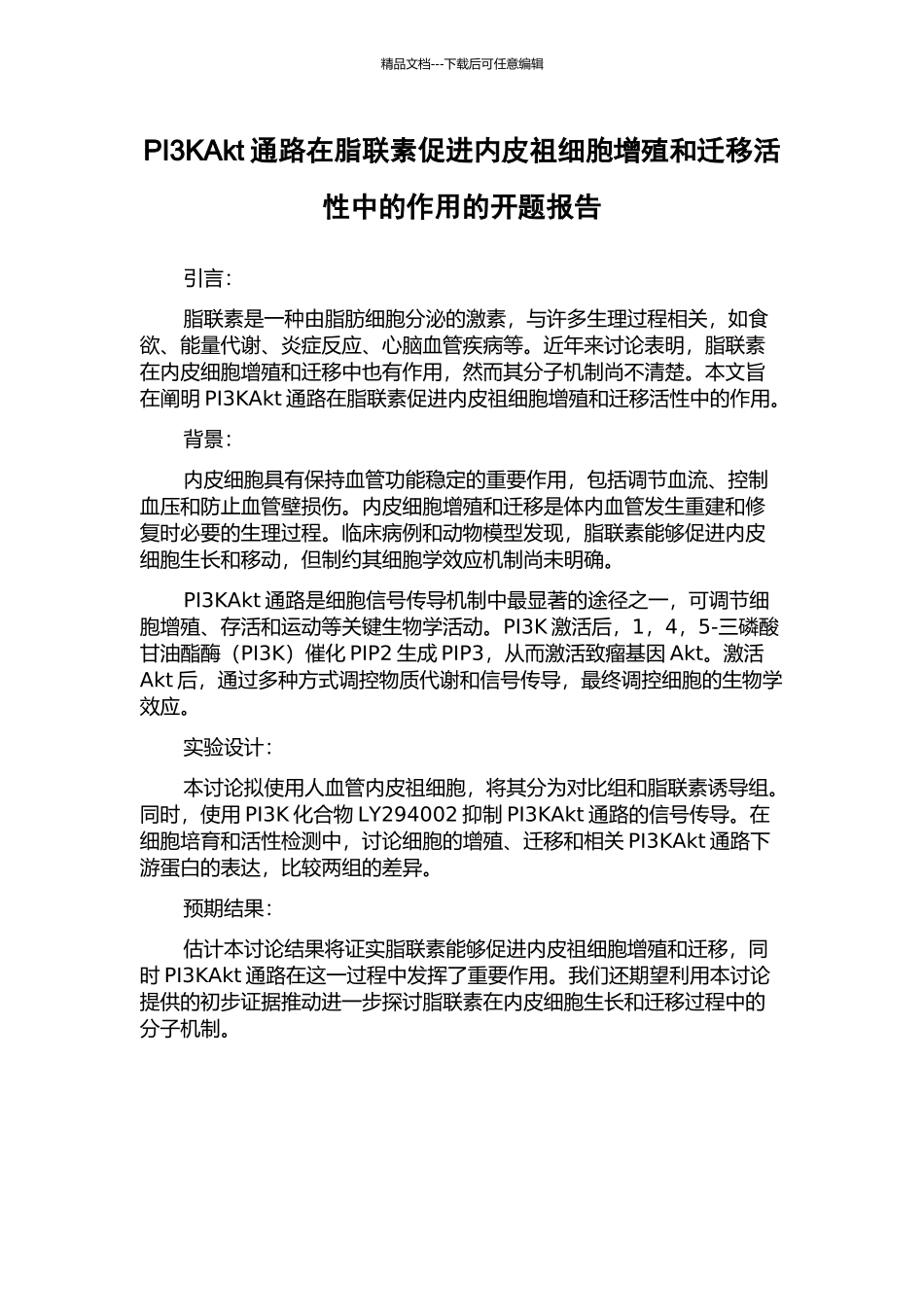 精品文档---下载后可任意编辑

PI3KAkt 通路在脂联素促进内皮祖细胞增殖和迁移活性中的作用的开题报告

引言:

脂联素是一种由脂肪细胞分泌的激素，与许多生理过程相关，如食欲、能量代谢、炎症反应、心脑血管疾病等。近年来讨论表明，脂联素在内皮细胞增殖和迁移中也有作用，然而其分子机制尚不清楚。本文旨在阐明 PI3KAkt 通路在脂联素促进内皮祖细胞增殖和迁移活性中的作用。

背景:

内皮细胞具有保持血管功能稳定的重要作用，包括调节血流、控制血压和防止血管壁损伤。内皮细胞增殖和迁移是体内血管发生重建和修复时必要的生理过程。临床病例和动物模型发现，脂联素能够促进内皮细胞生长和移动，但制约其细胞学效应机制尚未明确。

PI3KAkt 通路是细胞信号传导机制中最显著的途径之一，可调节细胞增殖、存活和运动等关键生物学活动。PI3K 激活后，1，4，5-三磷酸甘油酯酶（PI3K）催化 PIP2 生成 PIP3，从而激活致瘤基因 Akt。激活 Akt 后，通过多种方式调控物质代谢和信号传导，最终调控细胞的生物学效应。

实验设计:

本讨论拟使用人血管内皮祖细胞，将其分为对比组和脂联素诱导组。同时，使用 PI3K 化合物 LY294002 抑制 PI3KAkt 通路的信号传导。在细胞培育和活性检测中，讨论细胞的增殖、迁移和相关 PI3KAkt 通路下游蛋白的表达，比较两组的差异。

预期结果:

估计本讨论结果将证实脂联素能够促进内皮祖细胞增殖和迁移，同时 PI3KAkt 通路在这一过程中发挥了重要作用。我们还期望利用本讨论提供的初步证据推动进一步探讨脂联素在内皮细胞生长和迁移过程中的分子机制。